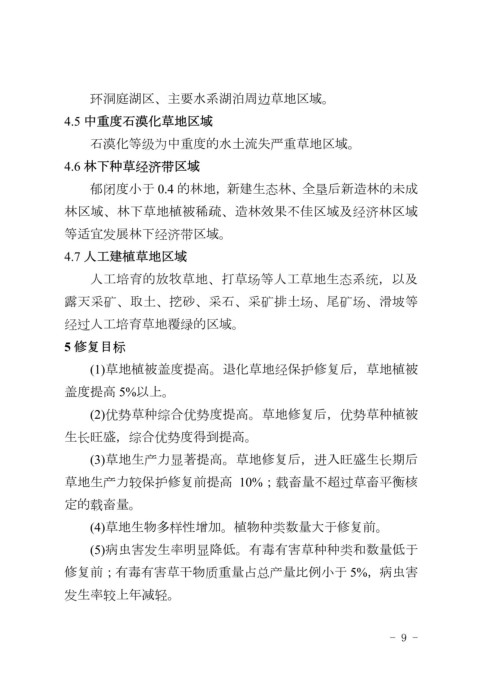 环洞庭湖区、主要水系湖泊周边草地区域。

4.5 中重度石漠化草地区域

石漠化等级为中重度的水土流失严重草地区域。

4.6 林下种草经济带区域

郁闭度小于 0.4 的林地，新建生态林、全垦后新造林的未成林区域、林下草地植被稀疏、造林效果不佳区域及经济林区域等适宜发展林下经济带区域。

4.7 人工建植草地区域

人工培育的放牧草地、打草场等人工草地生态系统，以及露天采矿、取土、挖砂、采石、采矿排土场、尾矿场、滑坡等经过人工培育草地覆绿的区域。

5 修复目标

(1)草地植被盖度提高。退化草地经保护修复后，草地植被盖度提高 5%以上。

(2)优势草种综合优势度提高。草地修复后，优势草种植被生长旺盛，综合优势度得到提高。

(3)草地生产力显著提高。草地修复后，进入旺盛生长期后草地生产力较保护修复前提高 10%；载畜量不超过草畜平衡核定的载畜量。

(4)草地生物多样性增加。植物种类数量大于修复前。

(5)病虫害发生率明显降低。有毒有害草种种类和数量低于修复前；有毒有害草干物质重量占总产量比例小于 5%，病虫害发生率较上年减轻。

- 9 -